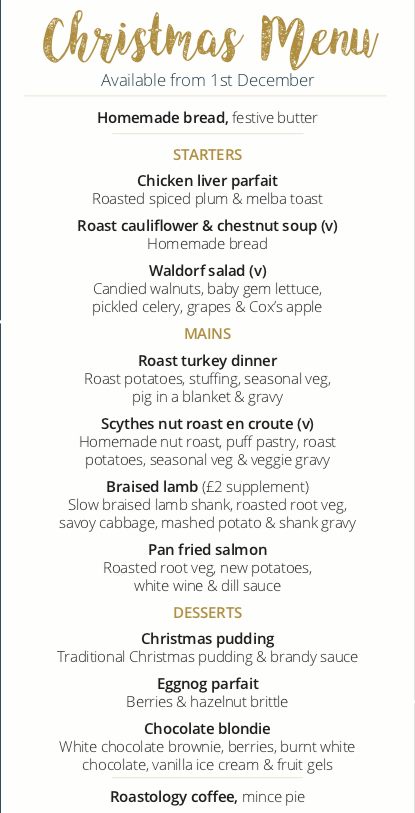 Christmas Menu
Available from 1st December

Homemade bread, festive butter

STARTERS

Chicken liver parfait
Roasted spiced plum & melba toast

Roast cauliflower & chestnut soup (v)
Homemade bread

Waldorf salad (v)
Candied walnuts, baby gem lettuce, pickled celery, grapes & Cox's apple

MAINS

Roast turkey dinner
Roast potatoes, stuffing, seasonal veg, pig in a blanket & gravy

Scythes nut roast en croute (v)
Homemade nut roast, puff pastry, roast potatoes, seasonal veg & veggie gravy

Braised lamb (£2 supplement)
Slow braised lamb shank, roasted root veg, savoy cabbage, mashed potato & shank gravy

Pan fried salmon
Roasted root veg, new potatoes, white wine & dill sauce

DESSERTS

Christmas pudding
Traditional Christmas pudding & brandy sauce

Eggnog parfait
Berries & hazelnut brittle

Chocolate blondie
White chocolate brownie, berries, burnt white chocolate, vanilla ice cream & fruit gels

Roastology coffee, mince pie